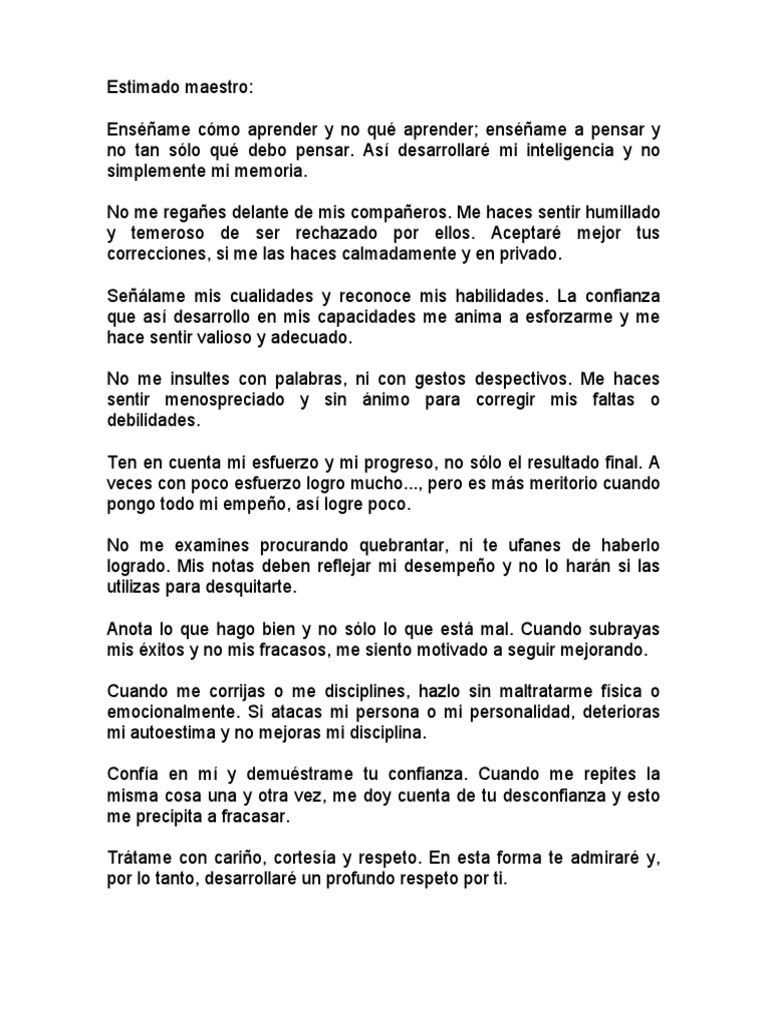 Estimado maestro:

Enséñame cómo aprender y no qué aprender; enséñame a pensar y no tan sólo qué debo pensar. Así desarrollaré mi inteligencia y no simplemente mi memoria.

No me regañes delante de mis compañeros. Me haces sentir humillado y temeroso de ser rechazado por ellos. Aceptaré mejor tus correcciones, si me las haces calmadamente y en privado.

Señálame mis cualidades y reconoce mis habilidades. La confianza que así desarrollo en mis capacidades me anima a esforzarme y me hace sentir valioso y adecuado.

No me insultes con palabras, ni con gestos despectivos. Me haces sentir menospreciado y sin ánimo para corregir mis faltas o debilidades.

Ten en cuenta mi esfuerzo y mi progreso, no sólo el resultado final. A veces con poco esfuerzo logro mucho..., pero es más meritorio cuando pongo todo mi empeño, así logre poco.

No me examines procurando quebrantar, ni te ufanes de haberlo logrado. Mis notas deben reflejar mi desempeño y no lo harán si las utilizas para desquitarte.

Anota lo que hago bien y no sólo lo que está mal. Cuando subrayas mis éxitos y no mis fracasos, me siento motivado a seguir mejorando.

Cuando me corrijas o me disciplines, hazlo sin maltratarme física o emocionalmente. Si atacas mi persona o mi personalidad, deterioras mi autoestima y no mejoras mi disciplina.

Confía en mí y demuéstrame tu confianza. Cuando me repites la misma cosa una y otra vez, me doy cuenta de tu desconfianza y esto me precipita a fracasar.

Trátame con cariño, cortesía y respeto. En esta forma te admiraré y, por lo tanto, desarrollaré un profundo respeto por ti.